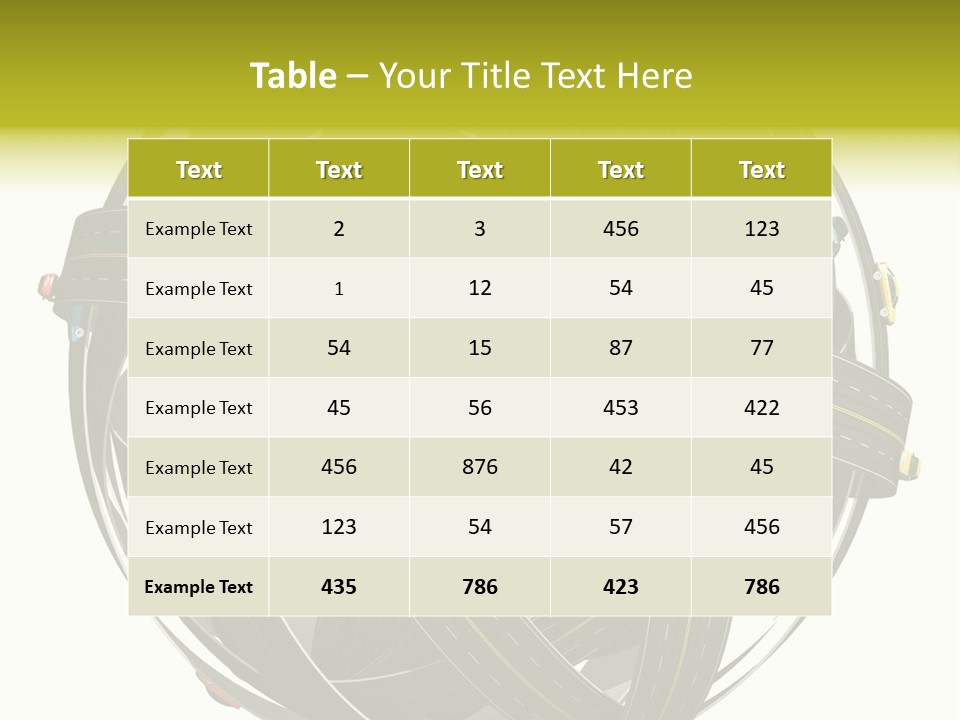 Table – Your Title Text Here

| Text | Text | Text | Text | Text |
|---|---|---|---|---|
| Example Text | 2 | 3 | 456 | 123 |
| Example Text | 1 | 12 | 54 | 45 |
| Example Text | 54 | 15 | 87 | 77 |
| Example Text | 45 | 56 | 453 | 422 |
| Example Text | 456 | 876 | 42 | 45 |
| Example Text | 123 | 54 | 57 | 456 |
| Example Text | 435 | 786 | 423 | 786 |